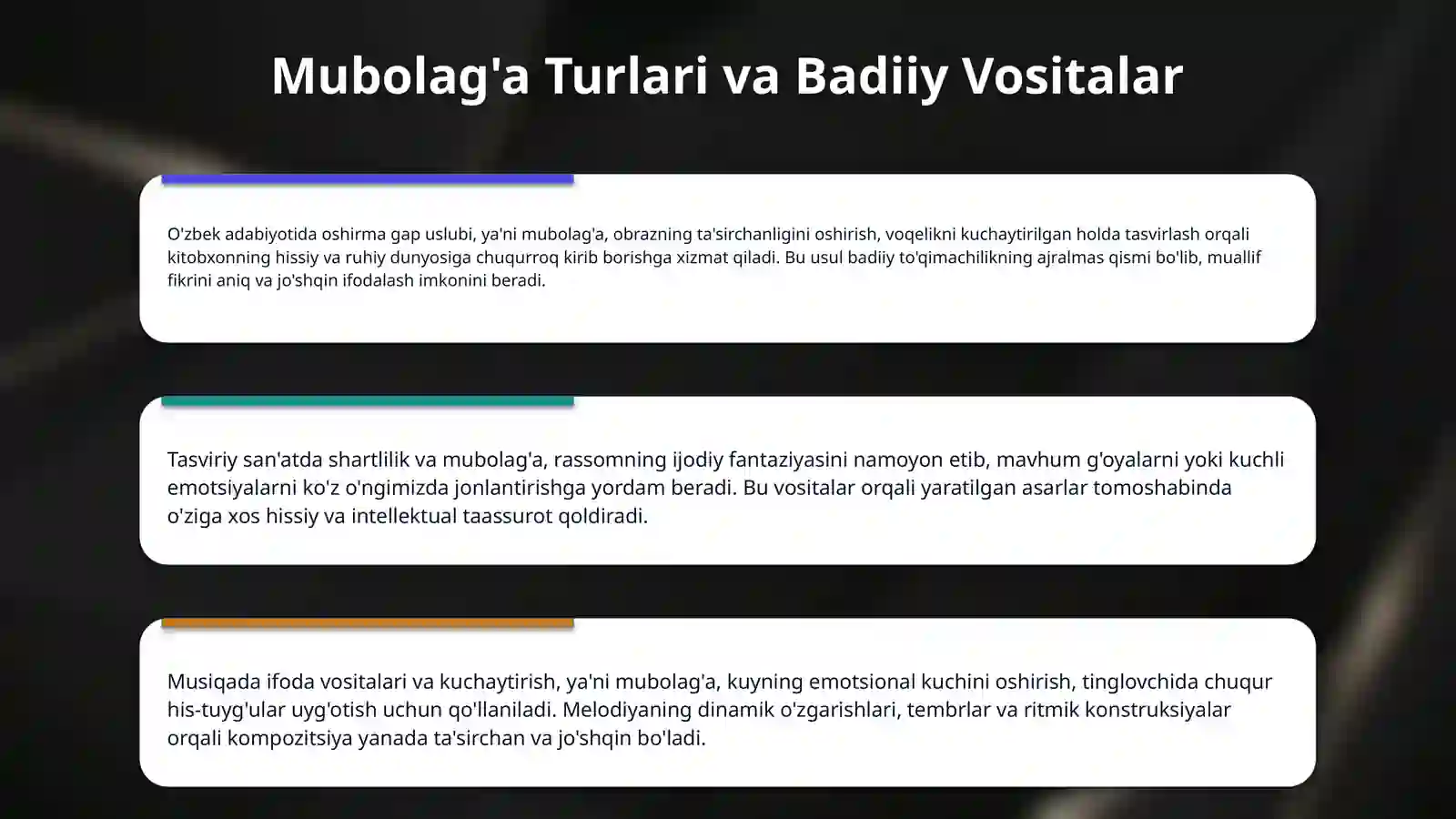 Mubolag'a Turlari va Badiiy Vositalar

O'zbek adabiyotida oshirma gap uslubi, ya'ni mubolag'a, obrazning ta'sirchanligini oshirish, voqelikni kuchaytirilgan holda tasvirlash orqali kitobxonning hissiy va ruhiy dunyosiga chuqurroq kirib borishga xizmat qiladi. Bu usul badiiy to'qimachilikning ajralmas qismi bo'lib, muallif fikrini aniq va jo'shqin ifodalash imkonini beradi.

Tasviriy san'atda shartlilik va mubolag'a, rassomning ijodiy fantaziyasini namoyon etib, mavhum g'oyalarni yoki kuchli emotsiyalarni ko'z o'ngimizda jonlantirishga yordam beradi. Bu vositalar orqali yaratilgan asarlar tomoshabinda o'ziga xos hissiy va intellektual taassurot qoldiradi.

Musiqada ifoda vositalari va kuchaytirish, ya'ni mubolag'a, kuyning emotsional kuchini oshirish, tinglovchida chuqur his-tuyg'ular uyg'otish uchun qo'llaniladi. Melodiyaning dinamik o'zgarishlari, tembrlar va ritmik konstruksiyalar orqali kompozitsiya yanada ta'sirchan va jo'shqin bo'ladi.